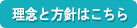 理念と方針はこちら